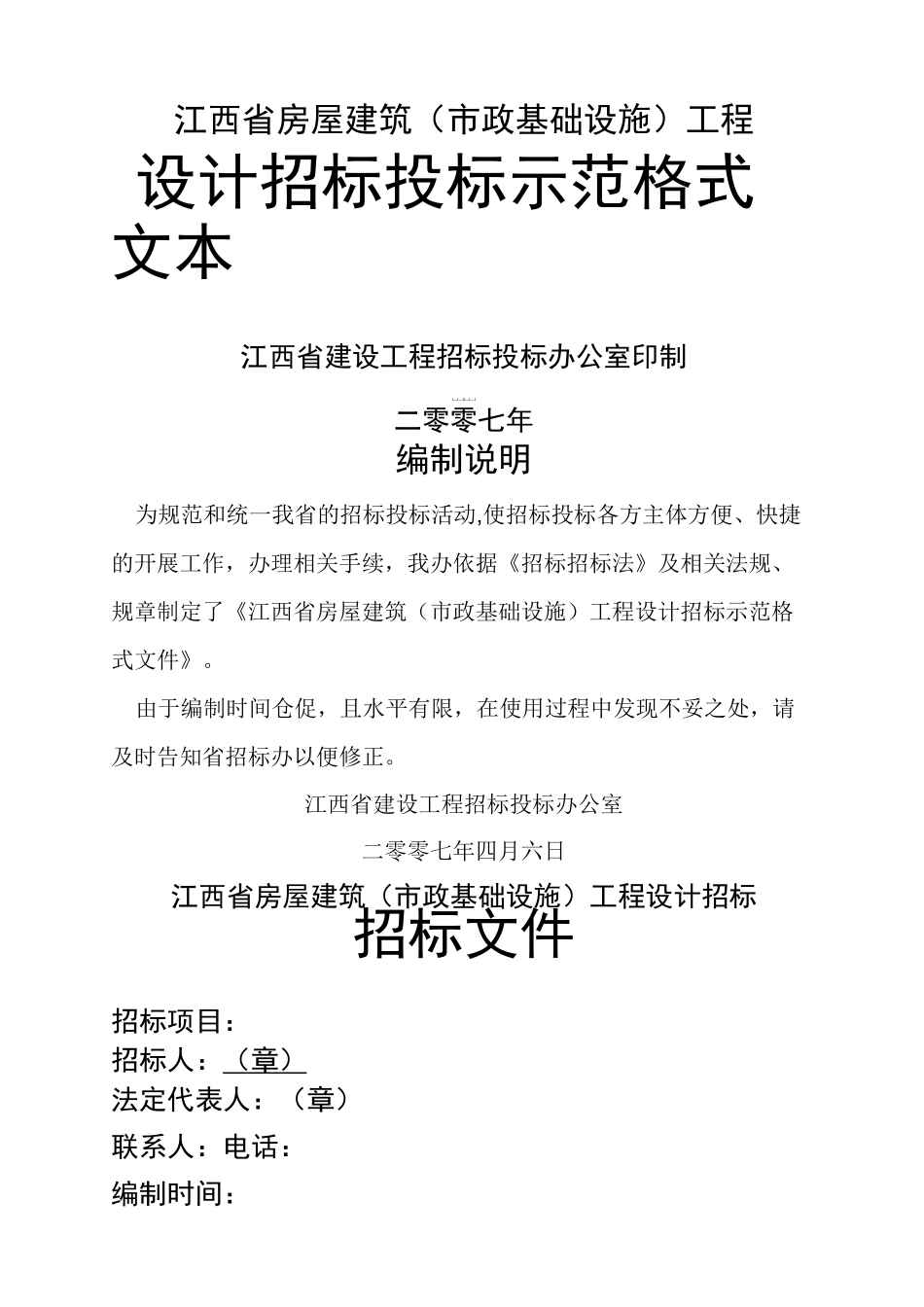 江西省房屋建筑（市政基础设施）工程

设计招标投标示范格式文本

江西省建设工程招标投标办公室印制

二零零七年

编制说明

为规范和统一我省的招标投标活动,使招标投标各方主体方便、快捷的开展工作，办理相关手续，我办依据《招标招标法》及相关法规、规章制定了《江西省房屋建筑（市政基础设施）工程设计招标示范格式文件》。

由于编制时间仓促，且水平有限，在使用过程中发现不妥之处，请及时告知省招标办以便修正。

江西省建设工程招标投标办公室

二零零七年四月六日

江西省房屋建筑（市政基础设施）工程设计招标

招标文件

招标项目：

招标人：（章）

法定代表人：（章）

联系人：电话：

编制时间：